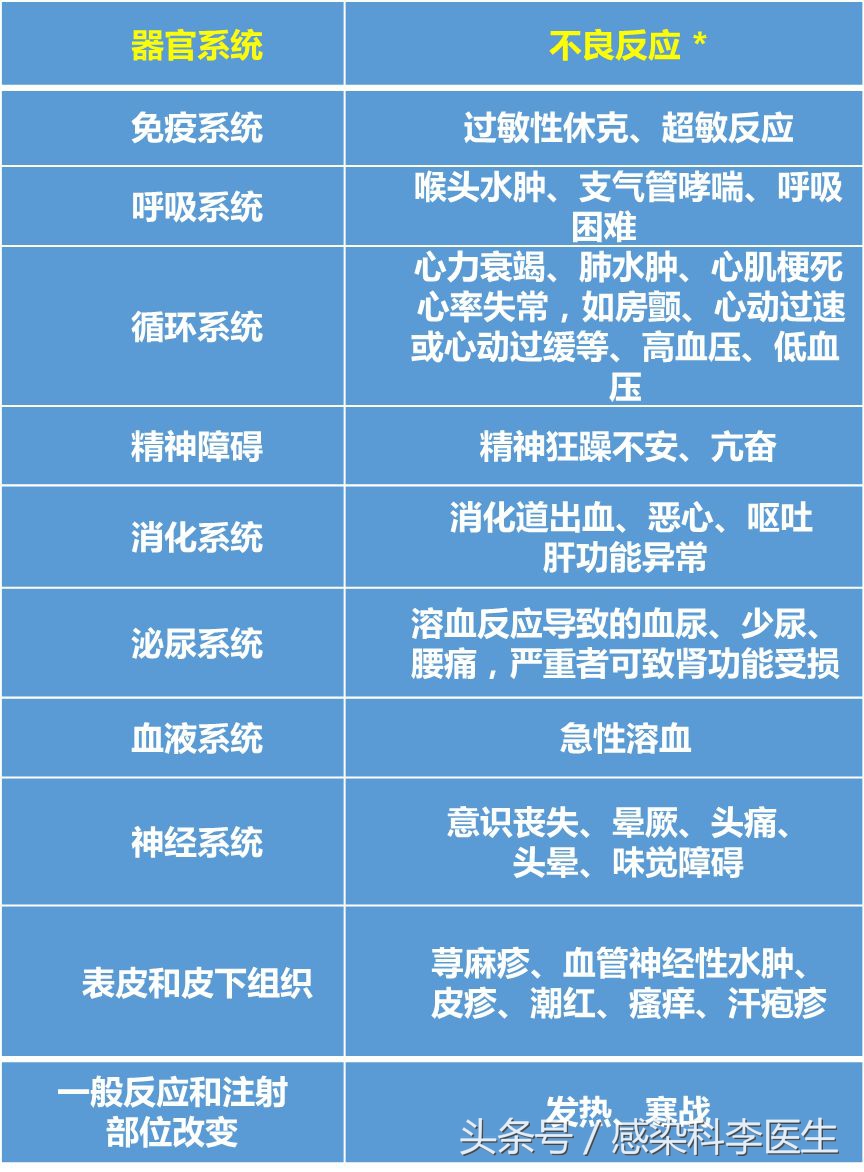 | 器官系统 | 不良反应 * |
|---|---|
| 免疫系统 | 过敏性休克、超敏反应 |
| 呼吸系统 | 喉头水肿、支气管哮喘、呼吸困难 |
| 循环系统 | 心力衰竭、肺水肿、心肌梗死 心率失常，如房颤、心动过速或心动过缓等、高血压、低血压 |
| 精神障碍 | 精神狂躁不安、亢奋 |
| 消化系统 | 消化道出血、恶心、呕吐 肝功能异常 |
| 泌尿系统 | 溶血反应导致的血尿、少尿、腰痛，严重者可致肾功能受损 |
| 血液系统 | 急性溶血 |
| 神经系统 | 意识丧失、晕厥、头痛、头晕、味觉障碍 |
| 表皮和皮下组织 | 荨麻疹、血管神经性水肿、皮疹、潮红、瘙痒、汗疱疹 |
| 一般反应和注射部位改变 | 发热、寒战 |

头条号 / 感染科李医生